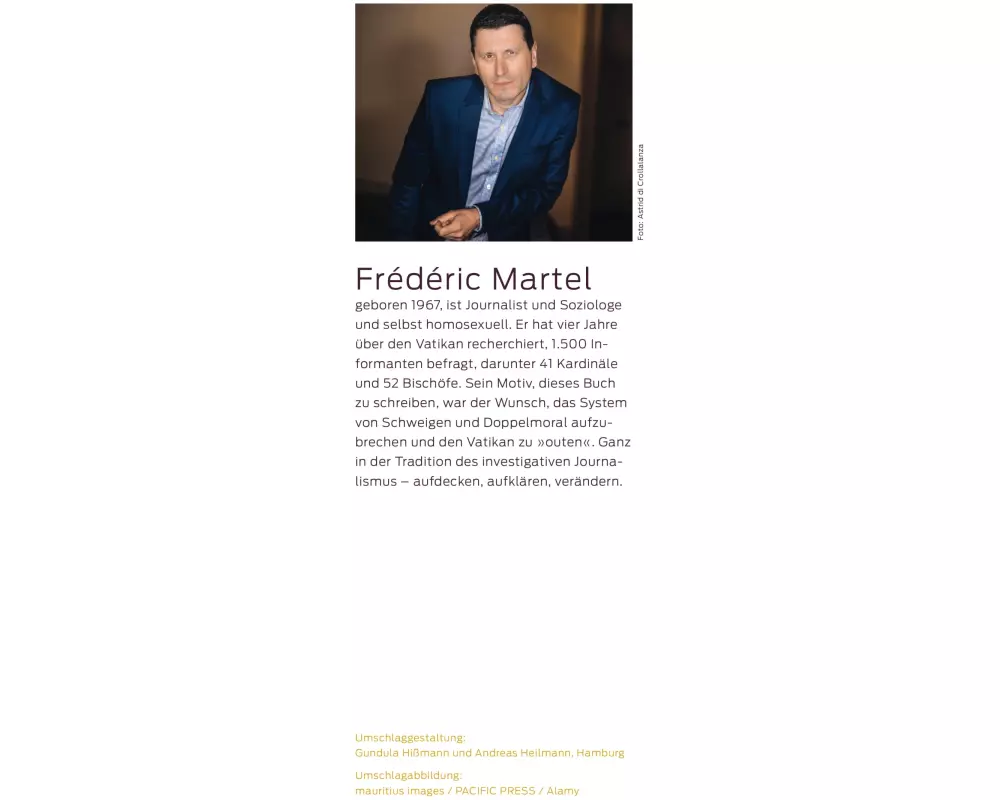 Foto: Astrid di Crollalanza

Frédéric Martel

geboren 1967, ist Journalist und Soziologe und selbst homosexuell. Er hat vier Jahre über den Vatikan recherchiert, 1.500 Informanten befragt, darunter 41 Kardinäle und 52 Bischöfe. Sein Motiv, dieses Buch zu schreiben, war der Wunsch, das System von Schweigen und Doppelmoral aufzubrechen und den Vatikan zu »outen«. Ganz in der Tradition des investigativen Journalismus – aufdecken, aufklären, verändern.

Umschlaggestaltung:
Gundula Hißmann und Andreas Heilmann, Hamburg

Umschlagabbildung:
mauritius images / PACIFIC PRESS / Alamy